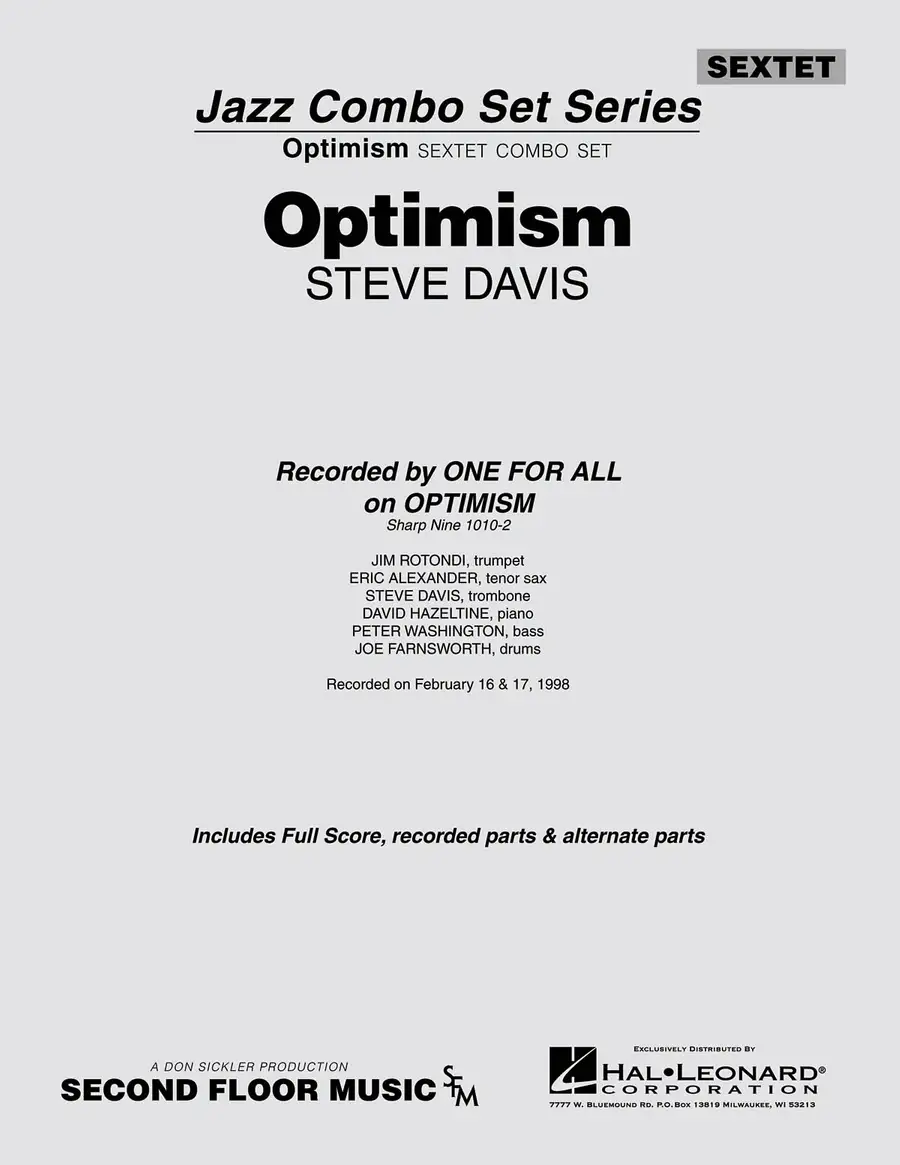 SEXTET

Jazz Combo Set Series

Optimism SEXTET COMBO SET

Optimism

STEVE DAVIS

Recorded by ONE FOR ALL
on OPTIMISM

Sharp Nine 1010-2

JIM ROTONDI, trumpet
ERIC ALEXANDER, tenor sax
STEVE DAVIS, trombone
DAVID HAZELTINE, piano
PETER WASHINGTON, bass
JOE FARNSWORTH, drums

Recorded on February 16 & 17, 1998

Includes Full Score, recorded parts & alternate parts

A DON SICKLER PRODUCTION
SECOND FLOOR MUSIC SFM

EXCLUSIVELY DISTRIBUTED BY
HAL•LEONARD®
CORPORATION
7777 W. BLUEMOUND RD. P.O. BOX 13819 MILWAUKEE, WI 53213